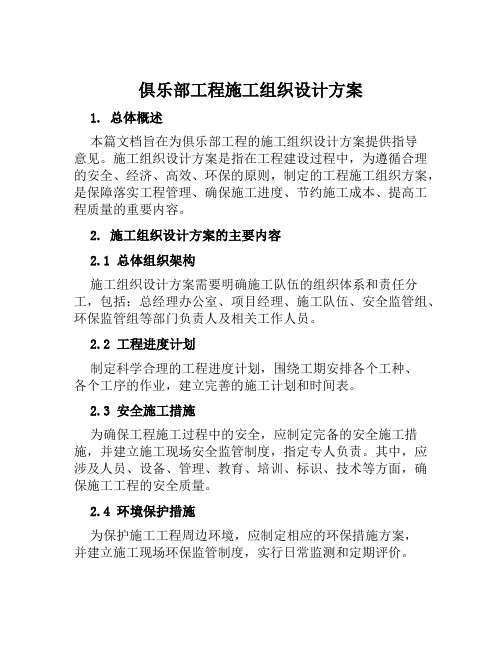 俱乐部工程施工组织设计方案

1. 总体概述

本篇文档旨在为俱乐部工程的施工组织设计方案提供指导意见。施工组织设计方案是指在工程建设过程中，为遵循合理的安全、经济、高效、环保的原则，制定的工程施工组织方案，是保障落实工程管理、确保施工进度、节约施工成本、提高工程质量的重要内容。

2. 施工组织设计方案的主要内容

2.1 总体组织架构

施工组织设计方案需要明确施工队伍的组织体系和责任分工，包括：总经理办公室、项目经理、施工队伍、安全监管组、环保监管组等部门负责人及相关工作人员。

2.2 工程进度计划

制定科学合理的工程进度计划，围绕工期安排各个工种、各个工序的作业，建立完善的施工计划和时间表。

2.3 安全施工措施

为确保工程施工过程中的安全，应制定完备的安全施工措施，并建立施工现场安全监管制度，指定专人负责。其中，应涉及人员、设备、管理、教育、培训、标识、技术等方面，确保施工工程的安全质量。

2.4 环境保护措施

为保护施工工程周边环境，应制定相应的环保措施方案，并建立施工现场环保监管制度，实行日常监测和定期评价。